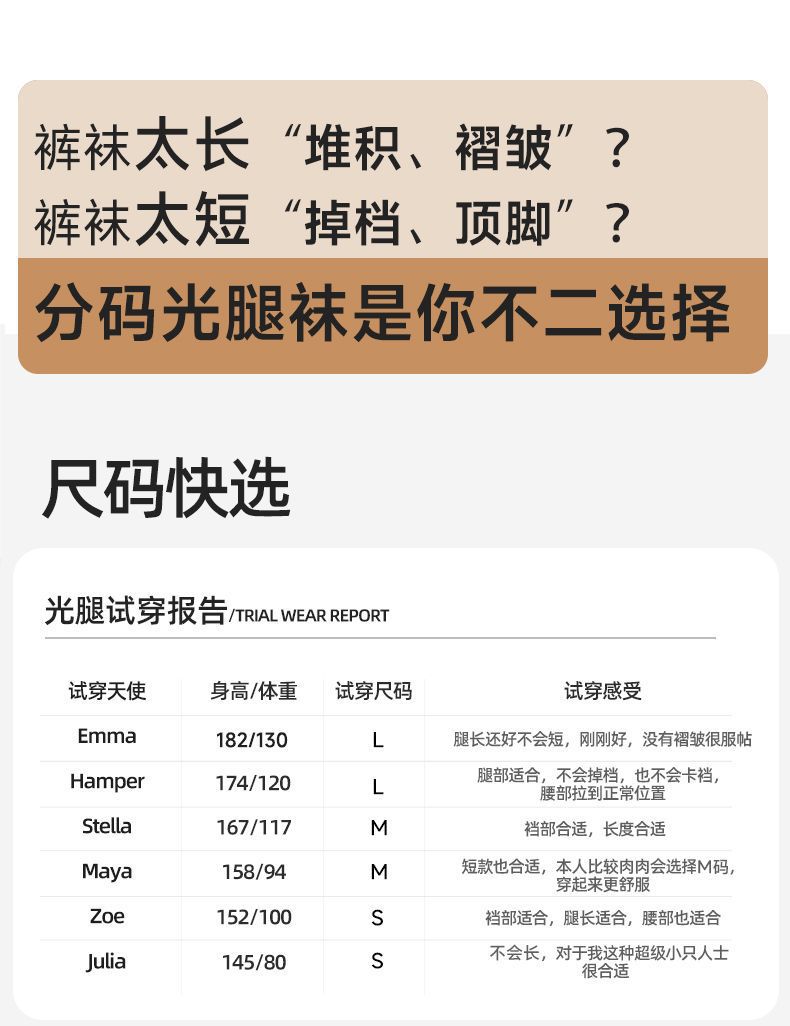 裤袜太长“堆积、褶皱”?
裤袜太短“掉档、顶脚”?
分码光腿袜是你不二选择

尺码快选

光腿试穿报告/TRIAL WEAR REPORT

| 试穿天使 | 身高/体重 | 试穿尺码 | 试穿感受 |
|---|---|---|---|
| Emma | 182/130 | L | 腿长还好不会短，刚刚好，没有褶皱很服帖 |
| Hamper | 174/120 | L | 腿部适合，不会掉档，也不会卡档，腰部拉到正常位置 |
| Stella | 167/117 | M | 裆部合适，长度合适 |
| Maya | 158/94 | M | 短款也合适，本人比较肉肉会选择M码，穿起来更舒服 |
| Zoe | 152/100 | S | 裆部适合，腿长适合，腰部也适合 |
| Julia | 145/80 | S | 不会长，对于我这种超级小只人士很合适 |